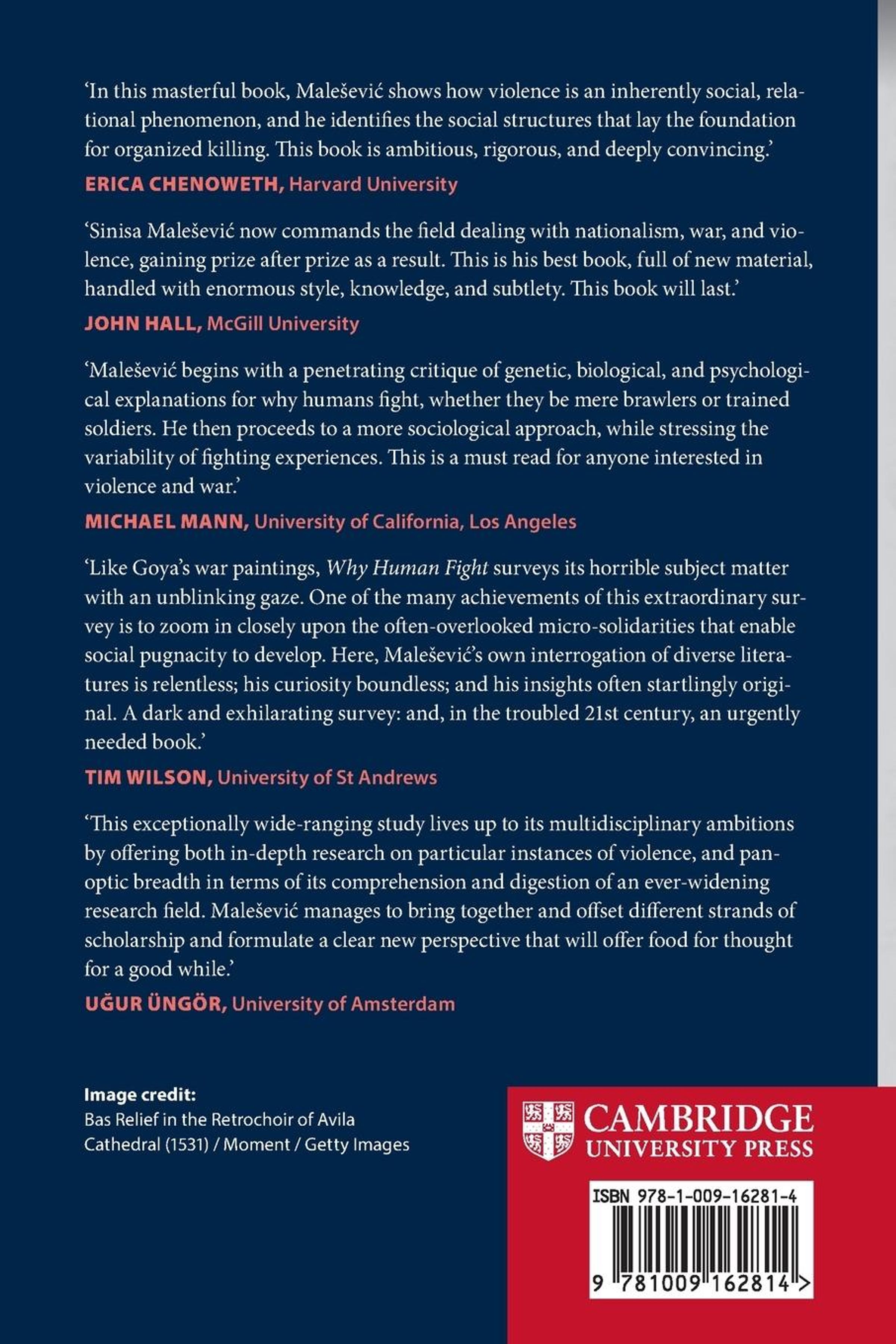 ‘In this masterful book, Malešević shows how violence is an inherently social, relational phenomenon, and he identifies the social structures that lay the foundation for organized killing. This book is ambitious, rigorous, and deeply convincing.’

ERICA CHENOWETH, Harvard University

‘Sinisa Malešević now commands the field dealing with nationalism, war, and violence, gaining prize after prize as a result. This is his best book, full of new material, handled with enormous style, knowledge, and subtlety. This book will last.’

JOHN HALL, McGill University

‘Malešević begins with a penetrating critique of genetic, biological, and psychological explanations for why humans fight, whether they be mere brawlers or trained soldiers. He then proceeds to a more sociological approach, while stressing the variability of fighting experiences. This is a must read for anyone interested in violence and war.’

MICHAEL MANN, University of California, Los Angeles

‘Like Goya’s war paintings, Why Human Fight surveys its horrible subject matter with an unblinking gaze. One of the many achievements of this extraordinary survey is to zoom in closely upon the often-overlooked micro-solidarities that enable social pugnacity to develop. Here, Malešević’s own interrogation of diverse literatures is relentless; his curiosity boundless; and his insights often startlingly original. A dark and exhilarating survey: and, in the troubled 21st century, an urgently needed book.’

TIM WILSON, University of St Andrews

‘This exceptionally wide-ranging study lives up to its multidisciplinary ambitions by offering both in-depth research on particular instances of violence, and panoptic breadth in terms of its comprehension and digestion of an ever-widening research field. Malešević manages to bring together and offset different strands of scholarship and formulate a clear new perspective that will offer food for thought for a good while.’

UĞUR ÜNGÖR, University of Amsterdam

Image credit:
Bas Relief in the Retrochoir of Avila Cathedral (1531) / Moment / Getty Images

CAMBRIDGE
UNIVERSITY PRESS

ISBN 978-1-009-16281-4

9 781009 162814 >